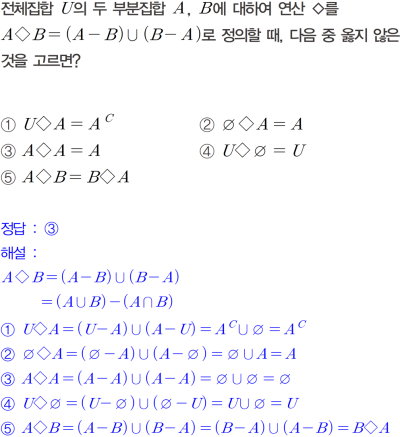 전체집합 $U$의 두 부분집합 $A$, $B$에 대하여 연산 ◇를 $A \diamond B = (A-B) \cup (B-A)$로 정의할 때, 다음 중 옳지 않은 것을 고르면?

① $U \diamond A = A^C$ ② $\varnothing \diamond A = A$
③ $A \diamond A = A$ ④ $U \diamond \varnothing = U$
⑤ $A \diamond B = B \diamond A$

정답 : ③
해설 :
$A \diamond B = (A-B) \cup (B-A)$
$= (A \cup B) - (A \cap B)$
① $U \diamond A = (U-A) \cup (A-U) = A^C \cup \varnothing = A^C$
② $\varnothing \diamond A = (\varnothing - A) \cup (A - \varnothing) = \varnothing \cup A = A$
③ $A \diamond A = (A-A) \cup (A-A) = \varnothing \cup \varnothing = \varnothing$
④ $U \diamond \varnothing = (U - \varnothing) \cup (\varnothing - U) = U \cup \varnothing = U$
⑤ $A \diamond B = (A-B) \cup (B-A) = (B-A) \cup (A-B) = B \diamond A$